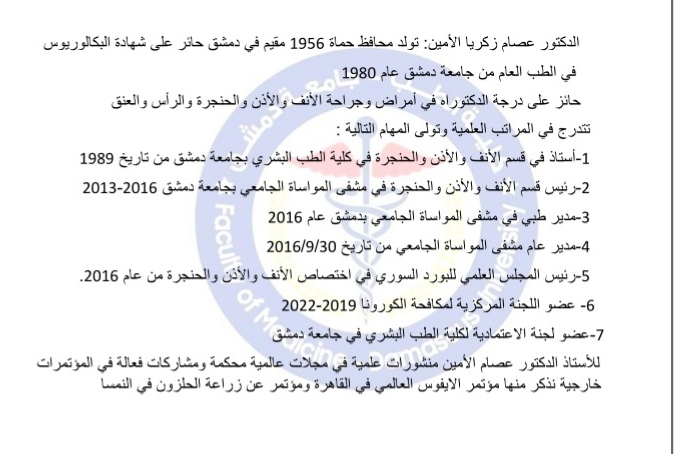 الدكتور عصام زكريا الأمين: تولد محافظ حماة 1956 مقيم في دمشق حائز على شهادة البكالوريوس في الطب العام من جامعة دمشق عام 1980

حائز على درجة الدكتوراه في أمراض وجراحة الأنف والأذن والحنجرة والرأس والعنق

تتدرج في المراتب العلمية وتولى المهام التالية :

1-أستاذ في قسم الأنف والأذن والحنجرة في كلية الطب البشري بجامعة دمشق من تاريخ 1989

2-رئيس قسم الأنف والأذن والحنجرة في مشفى المواساة الجامعي بجامعة دمشق 2016-2013

3-مدير طبي في مشفى المواساة الجامعي بدمشق عام 2016

4-مدير عام مشفى المواساة الجامعي من تاريخ 2016/9/30

5-رئيس المجلس العلمي للبورد السوري في اختصاص الأنف والأذن والحنجرة من عام 2016.

6- عضو اللجنة المركزية لمكافحة الكورونا 2019-2022

7-عضو لجنة الاعتمادية لكلية الطب البشري في جامعة دمشق

للأستاذ الدكتور عصام الأمين منشورات علمية في مجلات عالمية محكمة ومشاركات فعالة في المؤتمرات خارجية نذكر منها مؤتمر الايفوس العالمي في القاهرة ومؤتمر عن زراعة الحلزون في النمسا

Faculty of Medicine Damascus University